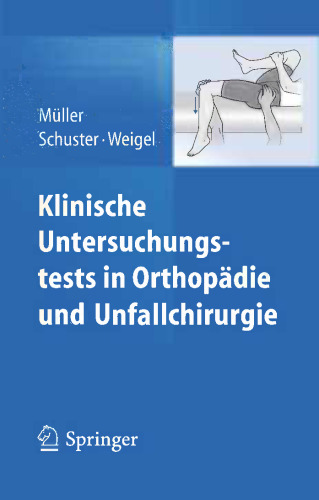 Müller
Schuster · Weigel

Klinische Untersuchungstests in Orthopädie und Unfallchirurgie

Springer